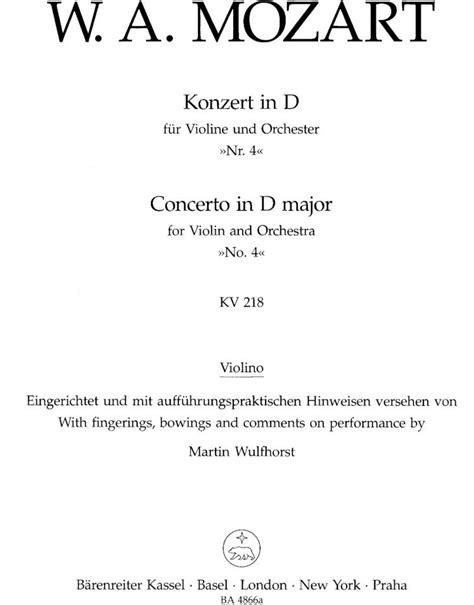 W. A. MOZART

Konzert in D
für Violine und Orchester
»Nr. 4«

Concerto in D major
for Violin and Orchestra
»No. 4«

KV 218

Violino

Eingerichtet und mit aufführungspraktischen Hinweisen versehen von
With fingerings, bowings and comments on performance by
Martin Wulfhorst

Bärenreiter Kassel · Basel · London · New York · Praha
BA 4866a